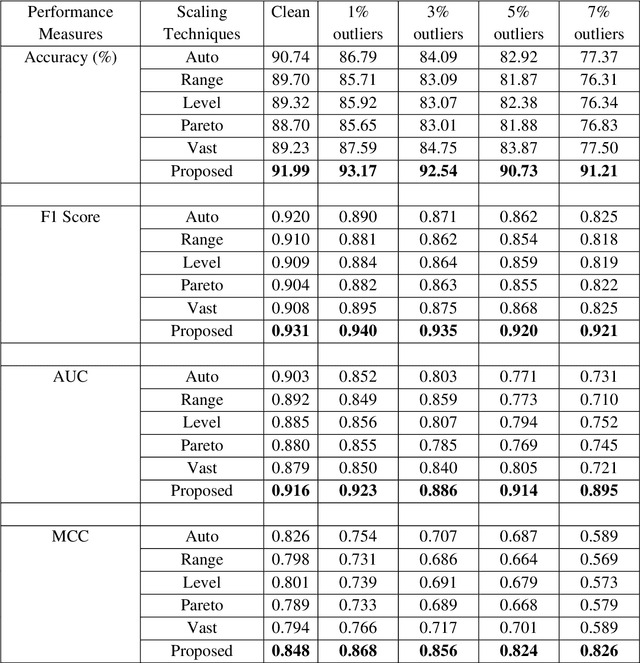 | Performance Measures | Scaling Techniques | Clean | 1% outliers | 3% outliers | 5% outliers | 7% outliers |
|---|---|---|---|---|---|---|
| Accuracy (%) | Auto | 90.74 | 86.79 | 84.09 | 82.92 | 77.37 |
| | Range | 89.70 | 85.71 | 83.09 | 81.87 | 76.31 |
| | Level | 89.32 | 85.92 | 83.07 | 82.38 | 76.34 |
| | Pareto | 88.70 | 85.65 | 83.01 | 81.88 | 76.83 |
| | Vast | 89.23 | 87.59 | 84.75 | 83.87 | 77.50 |
| | Proposed | **91.99** | **93.17** | **92.54** | **90.73** | **91.21** |
| | | | | | | |
| F1 Score | Auto | 0.920 | 0.890 | 0.871 | 0.862 | 0.825 |
| | Range | 0.910 | 0.881 | 0.862 | 0.854 | 0.818 |
| | Level | 0.909 | 0.884 | 0.864 | 0.859 | 0.819 |
| | Pareto | 0.904 | 0.882 | 0.863 | 0.855 | 0.822 |
| | Vast | 0.908 | 0.895 | 0.875 | 0.868 | 0.825 |
| | Proposed | **0.931** | **0.940** | **0.935** | **0.920** | **0.921** |
| | | | | | | |
| AUC | Auto | 0.903 | 0.852 | 0.803 | 0.771 | 0.731 |
| | Range | 0.892 | 0.849 | 0.859 | 0.773 | 0.710 |
| | Level | 0.885 | 0.856 | 0.807 | 0.794 | 0.752 |
| | Pareto | 0.880 | 0.855 | 0.785 | 0.769 | 0.745 |
| | Vast | 0.879 | 0.850 | 0.840 | 0.805 | 0.721 |
| | Proposed | **0.916** | **0.923** | **0.886** | **0.914** | **0.895** |
| | | | | | | |
| MCC | Auto | 0.826 | 0.754 | 0.707 | 0.687 | 0.589 |
| | Range | 0.798 | 0.731 | 0.686 | 0.664 | 0.569 |
| | Level | 0.801 | 0.739 | 0.691 | 0.679 | 0.573 |
| | Pareto | 0.789 | 0.733 | 0.689 | 0.668 | 0.579 |
| | Vast | 0.794 | 0.766 | 0.717 | 0.701 | 0.589 |
| | Proposed | **0.848** | **0.868** | **0.856** | **0.824** | **0.826** |